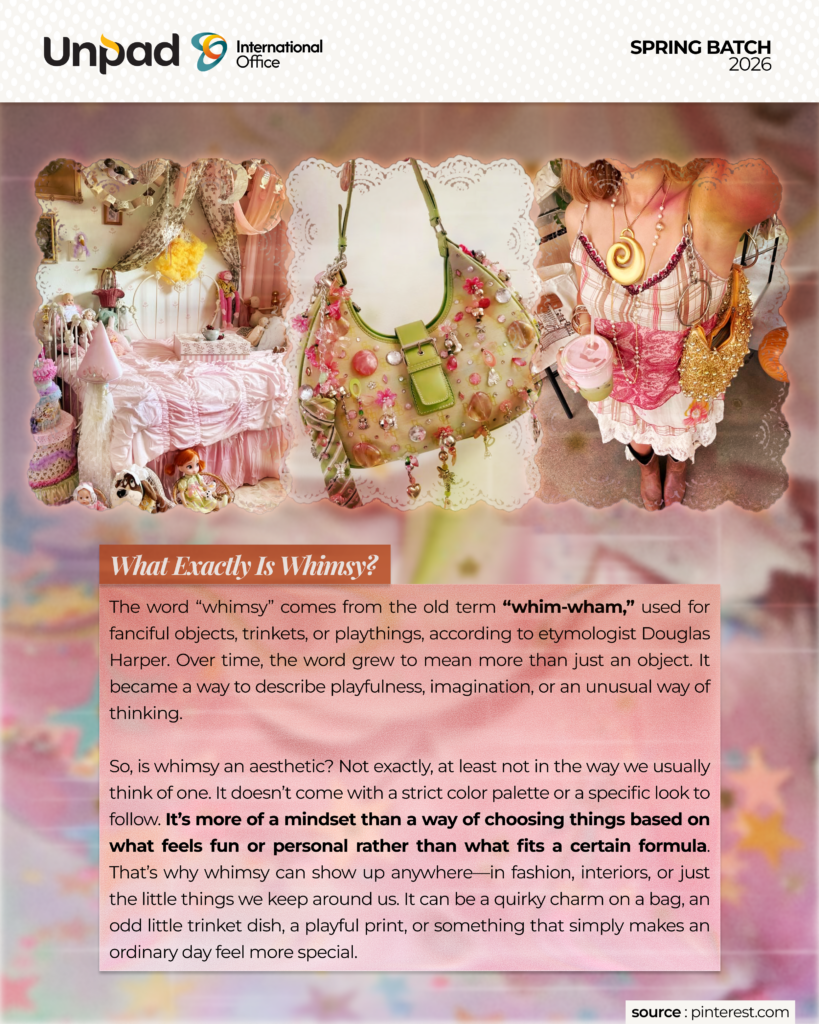 Unpad International Office

SPRING BATCH
2026

What Exactly Is Whimsy?

The word "whimsy" comes from the old term "whim-wham," used for fanciful objects, trinkets, or playthings, according to etymologist Douglas Harper. Over time, the word grew to mean more than just an object. It became a way to describe playfulness, imagination, or an unusual way of thinking.

So, is whimsy an aesthetic? Not exactly, at least not in the way we usually think of one. It doesn't come with a strict color palette or a specific look to follow. It's more of a mindset than a way of choosing things based on what feels fun or personal rather than what fits a certain formula. That's why whimsy can show up anywhere—in fashion, interiors, or just the little things we keep around us. It can be a quirky charm on a bag, an odd little trinket dish, a playful print, or something that simply makes an ordinary day feel more special.

source : pinterest.com